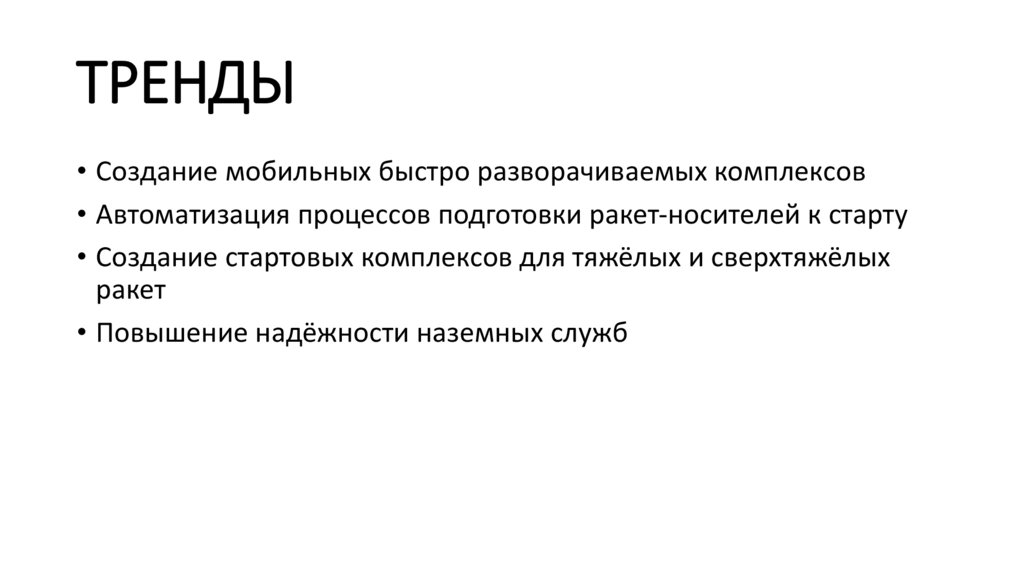 ТРЕНДЫ

• Создание мобильных быстро разворачиваемых комплексов
• Автоматизация процессов подготовки ракет-носителей к старту
• Создание стартовых комплексов для тяжёлых и сверхтяжёлых ракет
• Повышение надёжности наземных служб